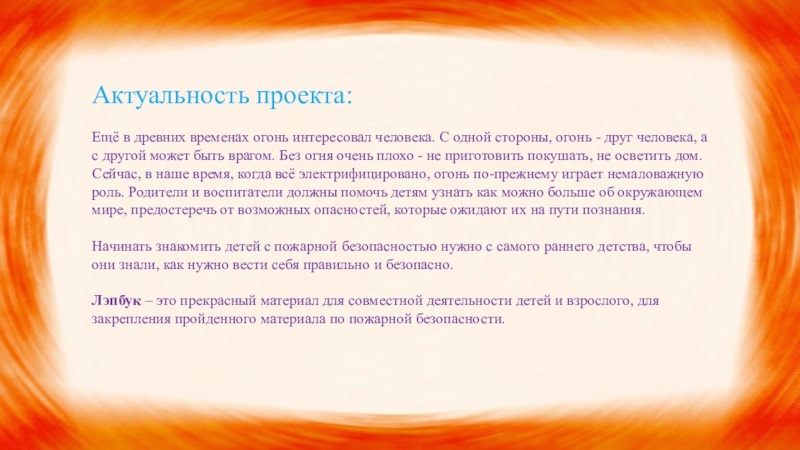 Актуальность проекта:

Ещё в древних временах огонь интересовал человека. С одной стороны, огонь - друг человека, а с другой может быть врагом. Без огня очень плохо - не приготовить покушать, не осветить дом. Сейчас, в наше время, когда всё электрифицировано, огонь по-прежнему играет немаловажную роль. Родители и воспитатели должны помочь детям узнать как можно больше об окружающем мире, предостеречь от возможных опасностей, которые ожидают их на пути познания.

Начинать знакомить детей с пожарной безопасностью нужно с самого раннего детства, чтобы они знали, как нужно вести себя правильно и безопасно.

Лэпбук – это прекрасный материал для совместной деятельности детей и взрослого, для закрепления пройденного материала по пожарной безопасности.